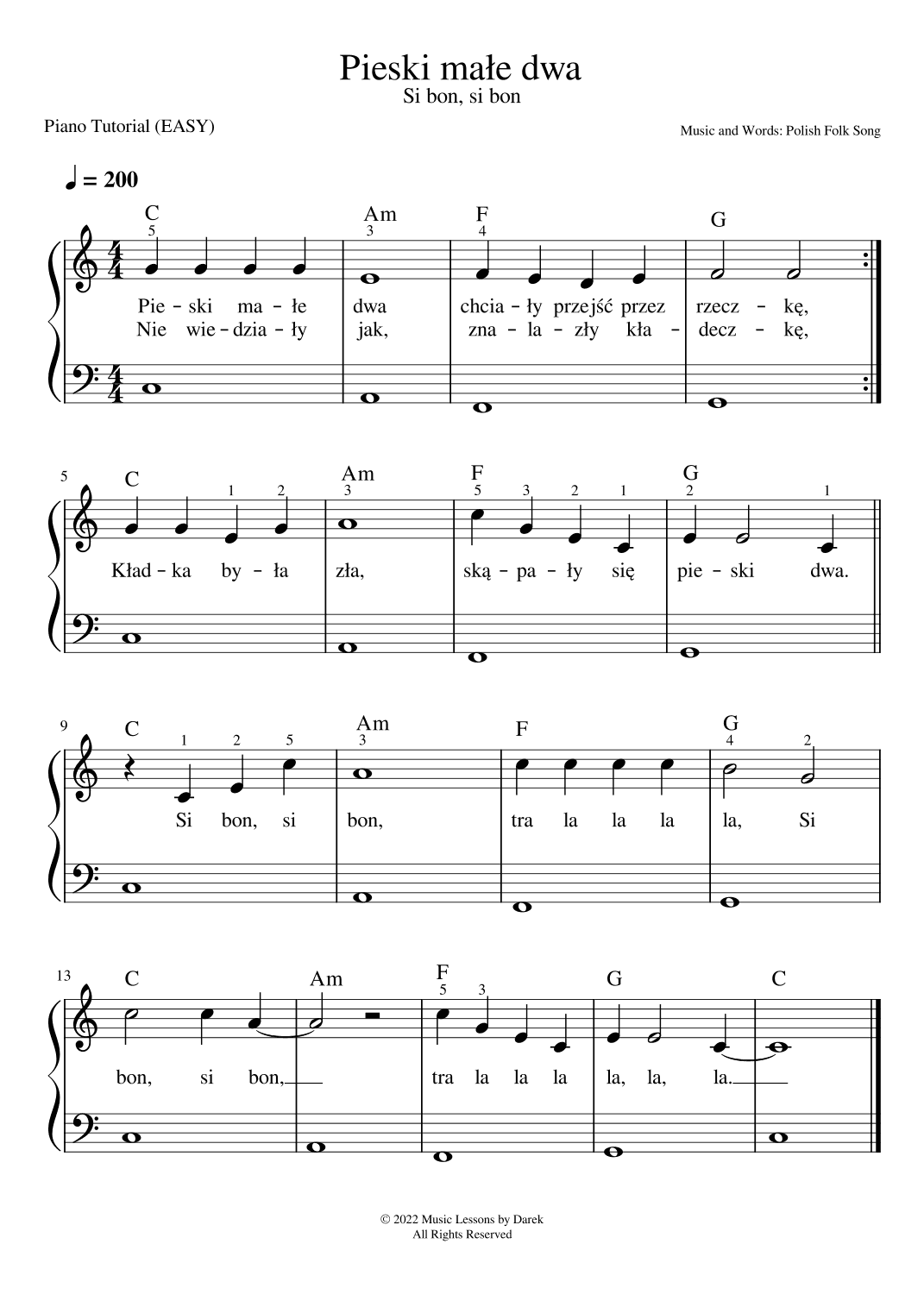 Pieski małe dwa
Si bon, si bon

Piano Tutorial (EASY)

Music and Words: Polish Folk Song

♩ = 200

C Am F G
5 3 4
Pie - ski ma - łe dwa chcia - ły przejść przez rzecz - kę,
Nie wie - dzia - ły jak, zna - la - zły kła - decz - kę,

5 C Am F G
1 2 3 5 3 2 1 2 1
Kład - ka by - ła zła, ską - pa - ły się pie - ski dwa.

9 C Am F G
1 2 5 3 4 2
Si bon, si bon, tra la la la la, Si

13 C Am F G C
5 3
bon, si bon, tra la la la la, la, la.

© 2022 Music Lessons by Darek
All Rights Reserved